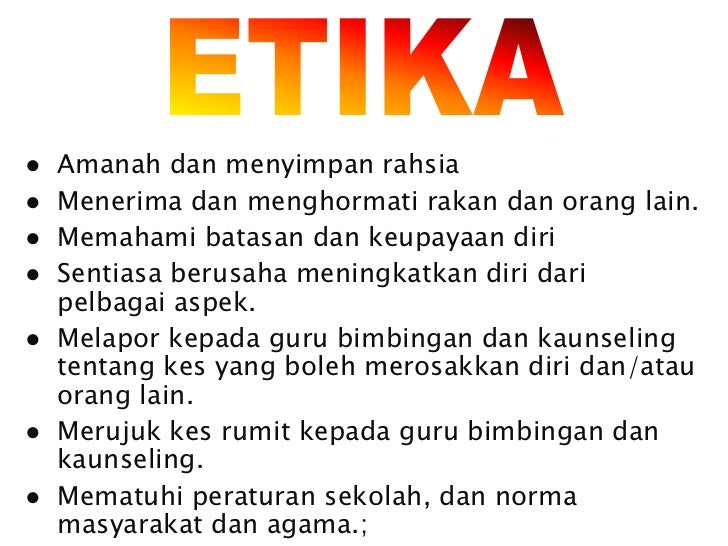 ETIKA

• Amanah dan menyimpan rahsia
• Menerima dan menghormati rakan dan orang lain.
• Memahami batasan dan keupayaan diri
• Sentiasa berusaha meningkatkan diri dari pelbagai aspek.
• Melapor kepada guru bimbingan dan kaunseling tentang kes yang boleh merosakkan diri dan/atau orang lain.
• Merujuk kes rumit kepada guru bimbingan dan kaunseling.
• Mematuhi peraturan sekolah, dan norma masyarakat dan agama.;